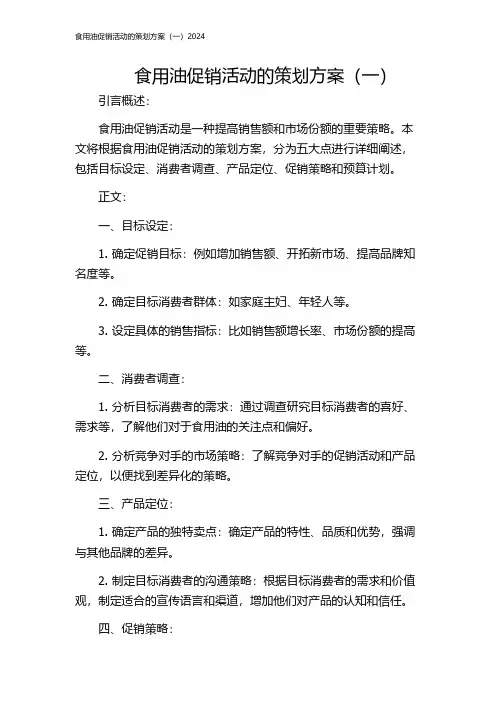 食用油促销活动的策划方案（一）2024

食用油促销活动的策划方案（一）

引言概述：

食用油促销活动是一种提高销售额和市场份额的重要策略。本文将根据食用油促销活动的策划方案，分为五大点进行详细阐述，包括目标设定、消费者调查、产品定位、促销策略和预算计划。

正文：

一、目标设定：

1. 确定促销目标：例如增加销售额、开拓新市场、提高品牌知名度等。

2. 确定目标消费者群体：如家庭主妇、年轻人等。

3. 设定具体的销售指标：比如销售额增长率、市场份额的提高等。

二、消费者调查：

1. 分析目标消费者的需求：通过调查研究目标消费者的喜好、需求等，了解他们对于食用油的关注点和偏好。

2. 分析竞争对手的市场策略：了解竞争对手的促销活动和产品定位，以便找到差异化的策略。

三、产品定位：

1. 确定产品的独特卖点：确定产品的特性、品质和优势，强调与其他品牌的差异。

2. 制定目标消费者的沟通策略：根据目标消费者的需求和价值观，制定适合的宣传语言和渠道，增加他们对产品的认知和信任。

四、促销策略：